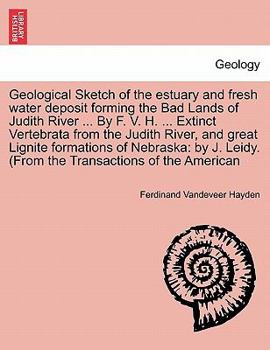 BRITISH LIBRARY

Geology

Geological Sketch of the estuary and fresh water deposit forming the Bad Lands of Judith River ... By F. V. H. ... Extinct Vertebrata from the Judith River, and great Lignite formations of Nebraska: by J. Leidy. (From the Transactions of the American

Ferdinand Vandeveer Hayden